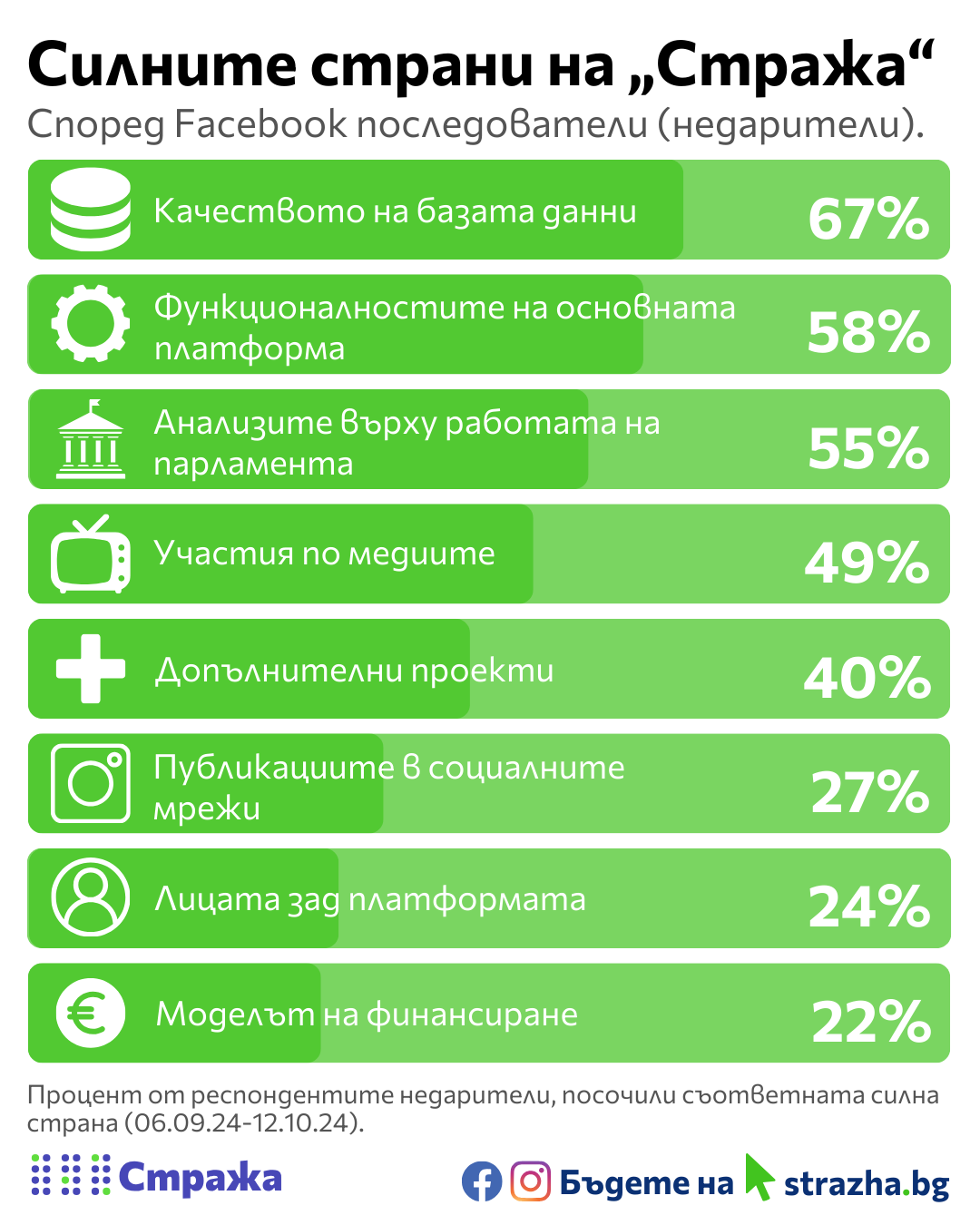 Силните страни на „Стража“
Според Facebook последователи (недарители).

Качеството на базата данни 67%

Функционалностите на основната платформа 58%

Анализите върху работата на парламента 55%

Участия по медиите 49%

Допълнителни проекти 40%

Публикациите в социалните мрежи 27%

Лицата зад платформата 24%

Моделът на финансиране 22%

Процент от респондентите недарители, посочили съответната силна страна (06.09.24-12.10.24).

Стража

Бъдете на strazha.bg